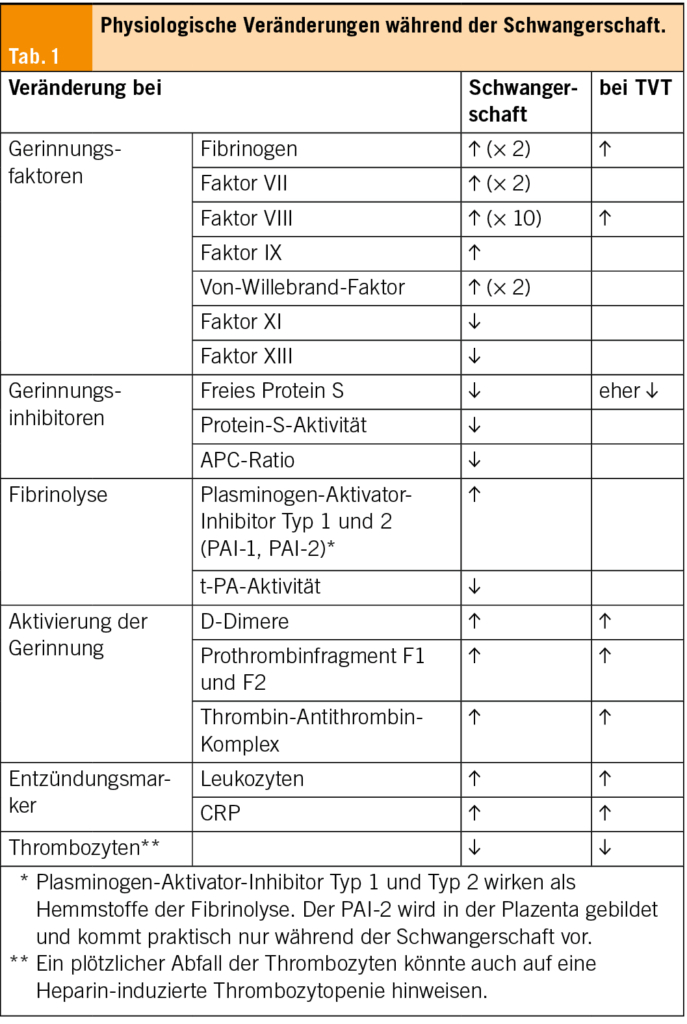 Tab. 1

Physiologische Veränderungen während der Schwangerschaft.

| Veränderung bei | | Schwangerschaft | bei TVT |
|---|---|---|---|
| Gerinnungsfaktoren | Fibrinogen | ↑ (× 2) | ↑ |
| | Faktor VII | ↑ (× 2) | |
| | Faktor VIII | ↑ (× 10) | ↑ |
| | Faktor IX | ↑ | |
| | Von-Willebrand-Faktor | ↑ (× 2) | |
| | Faktor XI | ↓ | |
| | Faktor XIII | ↓ | |
| Gerinnungsinhibitoren | Freies Protein S | ↓ | eher ↓ |
| | Protein-S-Aktivität | ↓ | |
| | APC-Ratio | ↓ | |
| Fibrinolyse | Plasminogen-Aktivator-Inhibitor Typ 1 und 2 (PAI-1, PAI-2)* | ↑ | |
| | t-PA-Aktivität | ↓ | |
| Aktivierung der Gerinnung | D-Dimere | ↑ | ↑ |
| | Prothrombinfragment F1 und F2 | ↑ | ↑ |
| | Thrombin-Antithrombin-Komplex | ↑ | ↑ |
| Entzündungsmarker | Leukozyten | ↑ | ↑ |
| | CRP | ↑ | ↑ |
| Thrombozyten** | | ↓ | ↓ |

* Plasminogen-Aktivator-Inhibitor Typ 1 und Typ 2 wirken als Hemmstoffe der Fibrinolyse. Der PAI-2 wird in der Plazenta gebildet und kommt praktisch nur während der Schwangerschaft vor.

** Ein plötzlicher Abfall der Thrombozyten könnte auch auf eine Heparin-induzierte Thrombozytopenie hinweisen.